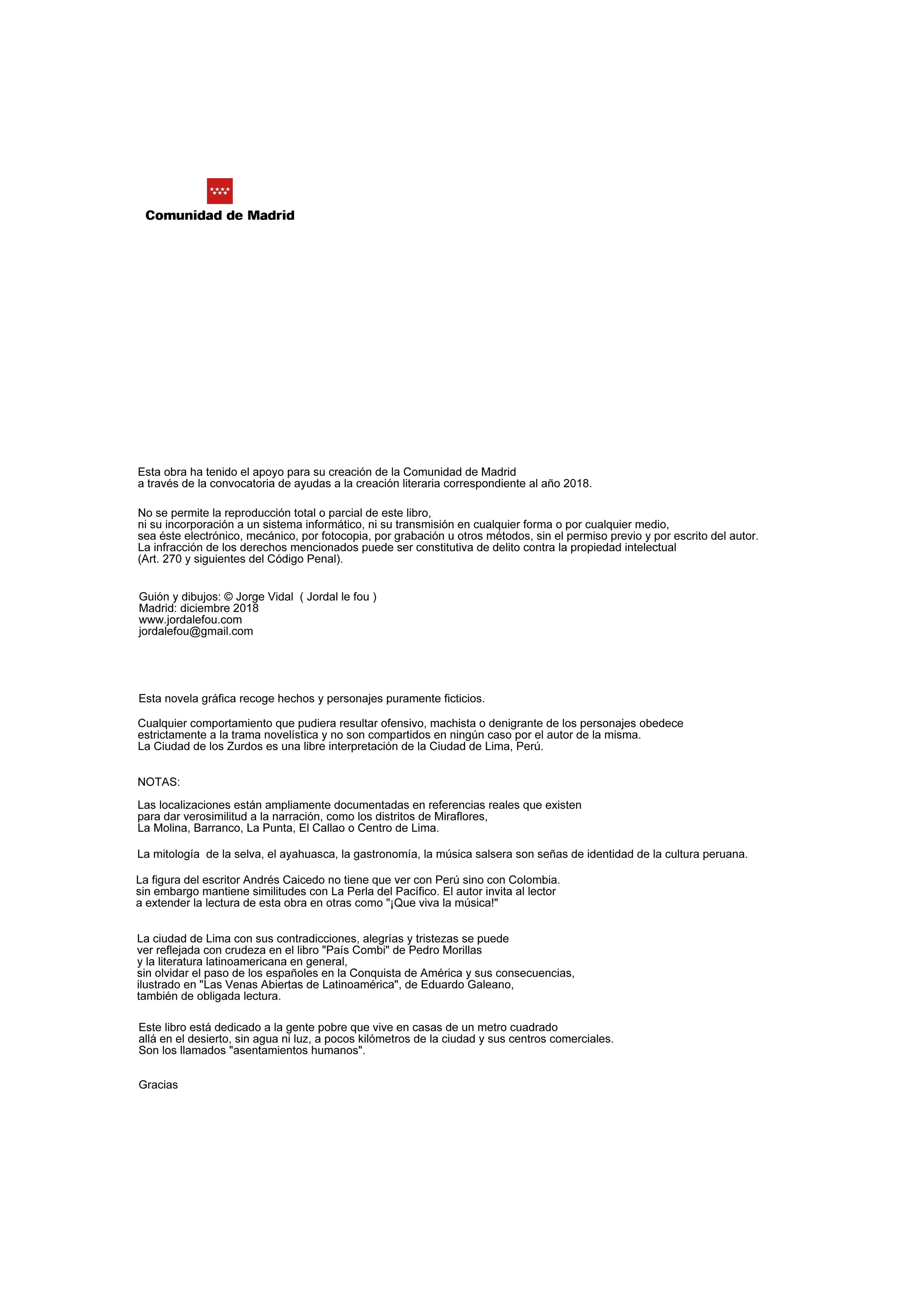 Comunidad de Madrid

Esta obra ha tenido el apoyo para su creación de la Comunidad de Madrid a través de la convocatoria de ayudas a la creación literaria correspondiente al año 2018.

No se permite la reproducción total o parcial de este libro, ni su incorporación a un sistema informático, ni su transmisión en cualquier forma o por cualquier medio, sea éste electrónico, mecánico, por fotocopia, por grabación u otros métodos, sin el permiso previo y por escrito del autor. La infracción de los derechos mencionados puede ser constitutiva de delito contra la propiedad intelectual (Art. 270 y siguientes del Código Penal).

Guión y dibujos: © Jorge Vidal ( Jordal le fou )
Madrid: diciembre 2018
www.jordalefou.com
jordalefou@gmail.com

Esta novela gráfica recoge hechos y personajes puramente ficticios.

Cualquier comportamiento que pudiera resultar ofensivo, machista o denigrante de los personajes obedece estrictamente a la trama novelística y no son compartidos en ningún caso por el autor de la misma. La Ciudad de los Zurdos es una libre interpretación de la Ciudad de Lima, Perú.

NOTAS:

Las localizaciones están ampliamente documentadas en referencias reales que existen para dar verosimilitud a la narración, como los distritos de Miraflores, La Molina, Barranco, La Punta, El Callao o Centro de Lima.

La mitología de la selva, el ayahuasca, la gastronomía, la música salsera son señas de identidad de la cultura peruana.

La figura del escritor Andrés Caicedo no tiene que ver con Perú sino con Colombia. sin embargo mantiene similitudes con La Perla del Pacífico. El autor invita al lector a extender la lectura de esta obra en otras como "¡Que viva la música!"

La ciudad de Lima con sus contradicciones, alegrías y tristezas se puede ver reflejada con crudeza en el libro "País Combi" de Pedro Morillas y la literatura latinoamericana en general, sin olvidar el paso de los españoles en la Conquista de América y sus consecuencias, ilustrado en "Las Venas Abiertas de Latinoamérica", de Eduardo Galeano, también de obligada lectura.

Este libro está dedicado a la gente pobre que vive en casas de un metro cuadrado allá en el desierto, sin agua ni luz, a pocos kilómetros de la ciudad y sus centros comerciales. Son los llamados "asentamientos humanos".

Gracias